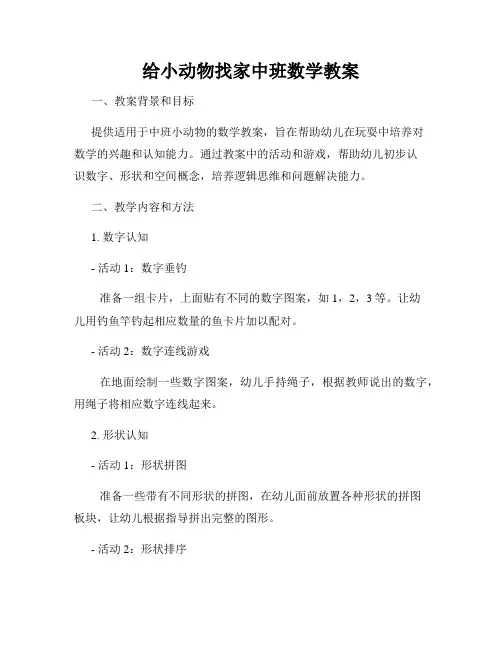 给小动物找家中班数学教案

一、教案背景和目标

提供适用于中班小动物的数学教案，旨在帮助幼儿在玩耍中培养对数学的兴趣和认知能力。通过教案中的活动和游戏，帮助幼儿初步认识数字、形状和空间概念，培养逻辑思维和问题解决能力。

二、教学内容和方法

1. 数字认知

- 活动 1：数字垂钓

准备一组卡片，上面贴有不同的数字图案，如 1，2，3 等。让幼儿用钓鱼竿钓起相应数量的鱼卡片加以配对。

- 活动 2：数字连线游戏

在地面绘制一些数字图案，幼儿手持绳子，根据教师说出的数字，用绳子将相应数字连线起来。

2. 形状认知

- 活动 1：形状拼图

准备一些带有不同形状的拼图，在幼儿面前放置各种形状的拼图板块，让幼儿根据指导拼出完整的图形。

- 活动 2：形状排序